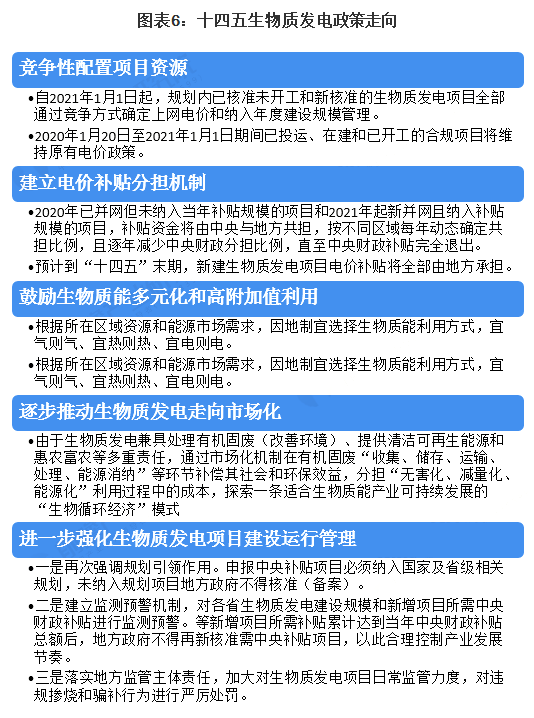 图表6：十四五生物质发电政策走向

竞争性配置项目资源

•自2021年1月1日起，规划内已核准未开工和新核准的生物质发电项目全部通过竞争方式确定上网电价和纳入年度建设规模管理。

•2020年1月20日至2021年1月1日期间已投运、在建和已开工的合规项目将维持原有电价政策。

建立电价补贴分担机制

•2020年已并网但未纳入当年补贴规模的项目和2021年起新并网且纳入补贴规模的项目，补贴资金将由中央与地方共担，按不同区域每年动态确定共担比例，且逐年减少中央财政分担比例，直至中央财政补贴完全退出。

•预计到“十四五”末期，新建生物质发电项目电价补贴将全部由地方承担。

鼓励生物质能多元化和高附加值利用

•根据所在区域资源和能源市场需求，因地制宜选择生物质能利用方式，宜气则气、宜热则热、宜电则电。

•根据所在区域资源和能源市场需求，因地制宜选择生物质能利用方式，宜气则气、宜热则热、宜电则电。

逐步推动生物质发电走向市场化

•由于生物质发电兼具处理有机固废（改善环境）、提供清洁可再生能源和惠农富农等多重责任，通过市场化机制在有机固废“收集、储存、运输、处理、能源消纳”等环节补偿其社会和环保效益，分担“无害化、减量化、能源化”利用过程中的成本，探索一条适合生物质能产业可持续发展的“生物循环经济”模式

进一步强化生物质发电项目建设运行管理

•一是再次强调规划引领作用。申报中央补贴项目必须纳入国家及省级相关规划，未纳入规划项目地方政府不得核准（备案）。

•二是建立监测预警机制，对各省生物质发电建设规模和新增项目所需中央财政补贴进行监测预警。等新增项目所需补贴累计达到当年中央财政补贴总额后，地方政府不得再新核准需中央补贴项目，以此合理控制产业发展节奏。

•三是落实地方监管主体责任，加大对生物质发电项目日常监管力度，对违规掺烧和骗补行为进行严厉处罚。